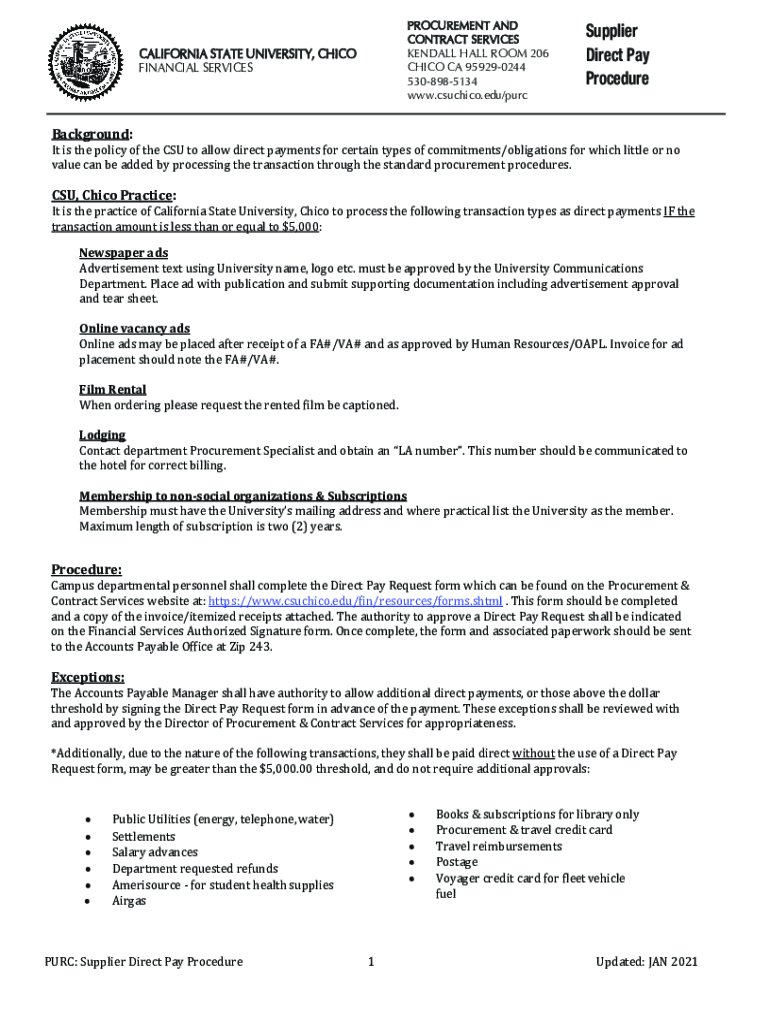 CALIFORNIA STATE UNIVERSITY, CHICO
FINANCIAL SERVICES

PROCUREMENT AND CONTRACT SERVICES
KENDALL HALL ROOM 206
CHICO CA 95929-0244
530-898-5134
www.csuchico.edu/purc

Supplier Direct Pay Procedure

Background:
It is the policy of the CSU to allow direct payments for certain types of commitments/obligations for which little or no value can be added by processing the transaction through the standard procurement procedures.

CSU, Chico Practice:
It is the practice of California State University, Chico to process the following transaction types as direct payments IF the transaction amount is less than or equal to $5,000:

Newspaper ads
Advertisement text using University name, logo etc. must be approved by the University Communications Department. Place ad with publication and submit supporting documentation including advertisement approval and tear sheet.

Online vacancy ads
Online ads may be placed after receipt of a FA#/VA# and as approved by Human Resources/OAPL. Invoice for ad placement should note the FA#/VA#.

Film Rental
When ordering please request the rented film be captioned.

Lodging
Contact department Procurement Specialist and obtain an "LA number". This number should be communicated to the hotel for correct billing.

Membership to non-social organizations & Subscriptions
Membership must have the University's mailing address and where practical list the University as the member. Maximum length of subscription is two (2) years.

Procedure:
Campus departmental personnel shall complete the Direct Pay Request form which can be found on the Procurement & Contract Services website at: https://www.csuchico.edu/fin/resources/forms.shtml . This form should be completed and a copy of the invoice/itemized receipts attached. The authority to approve a Direct Pay Request shall be indicated on the Financial Services Authorized Signature form. Once complete, the form and associated paperwork should be sent to the Accounts Payable Office at Zip 243.

Exceptions:
The Accounts Payable Manager shall have authority to allow additional direct payments, or those above the dollar threshold by signing the Direct Pay Request form in advance of the payment. These exceptions shall be reviewed with and approved by the Director of Procurement & Contract Services for appropriateness.

*Additionally, due to the nature of the following transactions, they shall be paid direct without the use of a Direct Pay Request form, may be greater than the $5,000.00 threshold, and do not require additional approvals:

• Public Utilities (energy, telephone, water)
• Settlements
• Salary advances
• Department requested refunds
• Amerisource - for student health supplies
• Airgas

• Books & subscriptions for library only
• Procurement & travel credit card
• Travel reimbursements
• Postage
• Voyager credit card for fleet vehicle fuel

PURC: Supplier Direct Pay Procedure 1 Updated: JAN 2021